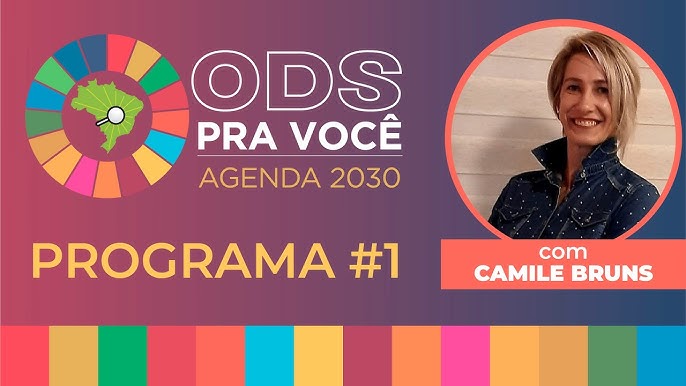 ODS
PRA VOCÊ
AGENDA 2030

PROGRAMA #1

com
CAMILE BRUNS